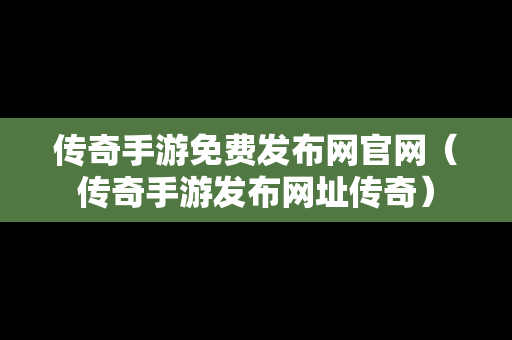 传奇手游免费发布网官网（传奇手游发布网址传奇）